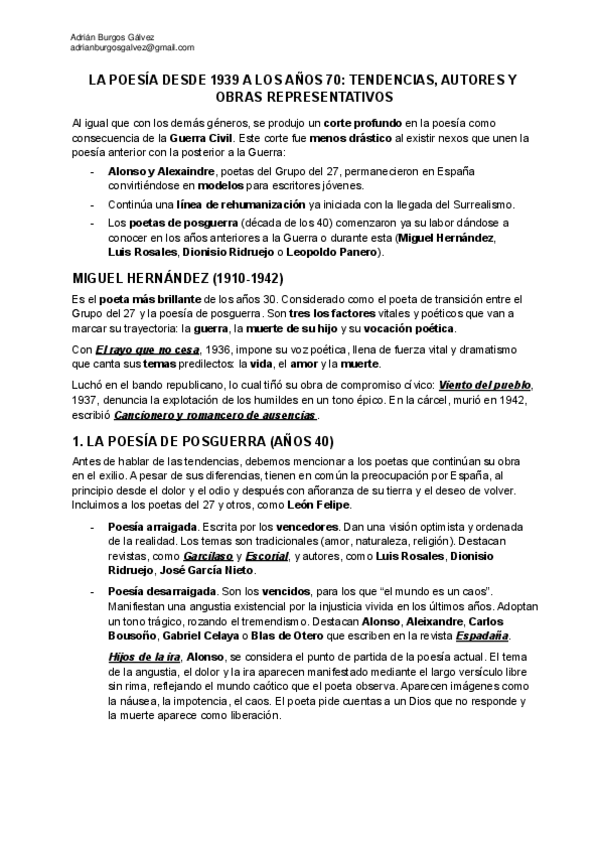 Adrián Burgos Gálvez
adrianburgosgalvez@gmail.com

LA POESÍA DESDE 1939 A LOS AÑOS 70: TENDENCIAS, AUTORES Y OBRAS REPRESENTATIVOS

Al igual que con los demás géneros, se produjo un corte profundo en la poesía como consecuencia de la Guerra Civil. Este corte fue menos drástico al existir nexos que unen la poesía anterior con la posterior a la Guerra:

- Alonso y Alexaindre, poetas del Grupo del 27, permanecieron en España convirtiéndose en modelos para escritores jóvenes.
- Continúa una línea de rehumanización ya iniciada con la llegada del Surrealismo.
- Los poetas de posguerra (década de los 40) comenzaron ya su labor dándose a conocer en los años anteriores a la Guerra o durante esta (Miguel Hernández, Luis Rosales, Dionisio Ridruejo o Leopoldo Panero).

MIGUEL HERNÁNDEZ (1910-1942)

Es el poeta más brillante de los años 30. Considerado como el poeta de transición entre el Grupo del 27 y la poesía de posguerra. Son tres los factores vitales y poéticos que van a marcar su trayectoria: la guerra, la muerte de su hijo y su vocación poética.

Con El rayo que no cesa, 1936, impone su voz poética, llena de fuerza vital y dramatismo que canta sus temas predilectos: la vida, el amor y la muerte.

Luchó en el bando republicano, lo cual tiñó su obra de compromiso cívico: Viento del pueblo, 1937, denuncia la explotación de los humildes en un tono épico. En la cárcel, murió en 1942, escribió Cancionero y romancero de ausencias.

1. LA POESÍA DE POSGUERRA (AÑOS 40)

Antes de hablar de las tendencias, debemos mencionar a los poetas que continúan su obra en el exilio. A pesar de sus diferencias, tienen en común la preocupación por España, al principio desde el dolor y el odio y después con añoranza de su tierra y el deseo de volver. Incluimos a los poetas del 27 y otros, como León Felipe.

- Poesía arraigada. Escrita por los vencedores. Dan una visión optimista y ordenada de la realidad. Los temas son tradicionales (amor, naturaleza, religión). Destacan revistas, como Garcilaso y Escorial, y autores, como Luis Rosales, Dionisio Ridruejo, José García Nieto.
- Poesía desarraigada. Son los vencidos, para los que "el mundo es un caos". Manifiestan una angustia existencial por la injusticia vivida en los últimos años. Adoptan un tono trágico, rozando el tremendismo. Destacan Alonso, Aleixandre, Carlos Bousoño, Gabriel Celaya o Blas de Otero que escriben en la revista Espadaña.

Hijos de la ira, Alonso, se considera el punto de partida de la poesía actual. El tema de la angustia, el dolor y la ira aparecen manifestado mediante el largo versículo libre sin rima, reflejando el mundo caótico que el poeta observa. Aparecen imágenes como la náusea, la impotencia, el caos. El poeta pide cuentas a un Dios que no responde y la muerte aparece como liberación.